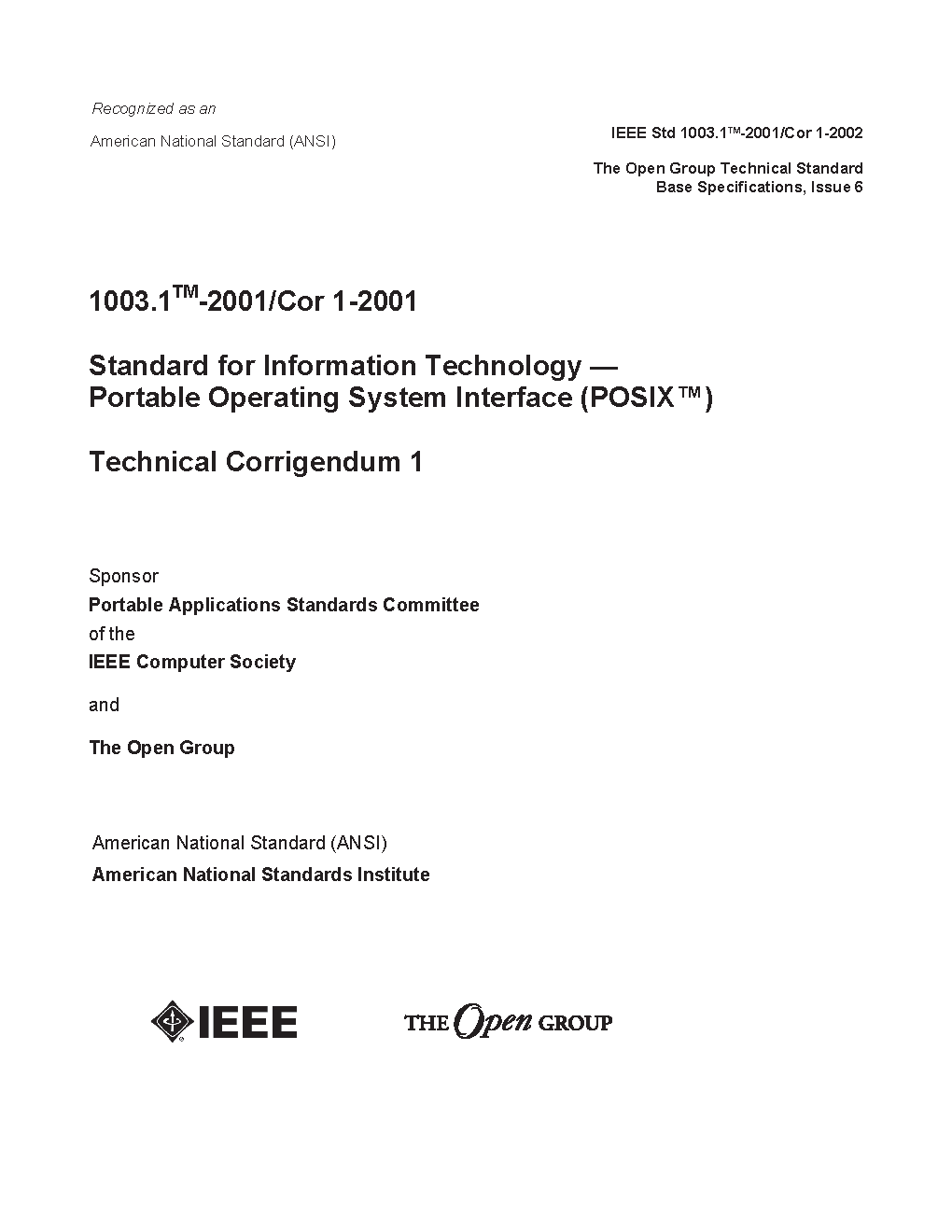 Recognized as an
American National Standard (ANSI)

IEEE Std 1003.1™-2001/Cor 1-2002

The Open Group Technical Standard
Base Specifications, Issue 6

1003.1™-2001/Cor 1-2001

Standard for Information Technology —
Portable Operating System Interface (POSIX™)

Technical Corrigendum 1

Sponsor
Portable Applications Standards Committee
of the
IEEE Computer Society

and

The Open Group

American National Standard (ANSI)
American National Standards Institute

IEEE

THE Open GROUP